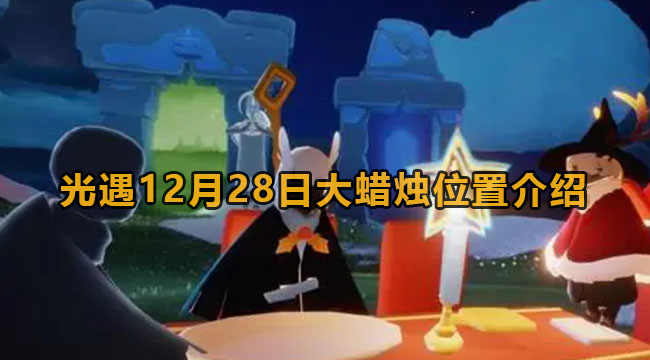 光遇12月28日大蜡烛位置介绍